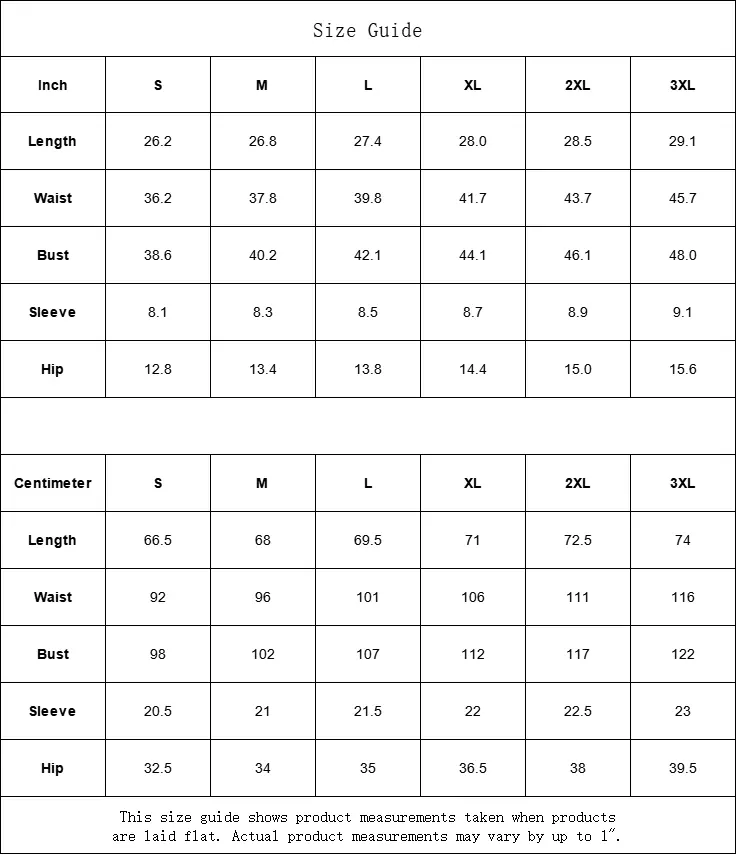 Size Guide

| Inch | S | M | L | XL | 2XL | 3XL |
|---|---|---|---|---|---|---|
| Length | 26.2 | 26.8 | 27.4 | 28.0 | 28.5 | 29.1 |
| Waist | 36.2 | 37.8 | 39.8 | 41.7 | 43.7 | 45.7 |
| Bust | 38.6 | 40.2 | 42.1 | 44.1 | 46.1 | 48.0 |
| Sleeve | 8.1 | 8.3 | 8.5 | 8.7 | 8.9 | 9.1 |
| Hip | 12.8 | 13.4 | 13.8 | 14.4 | 15.0 | 15.6 |

| Centimeter | S | M | L | XL | 2XL | 3XL |
|---|---|---|---|---|---|---|
| Length | 66.5 | 68 | 69.5 | 71 | 72.5 | 74 |
| Waist | 92 | 96 | 101 | 106 | 111 | 116 |
| Bust | 98 | 102 | 107 | 112 | 117 | 122 |
| Sleeve | 20.5 | 21 | 21.5 | 22 | 22.5 | 23 |
| Hip | 32.5 | 34 | 35 | 36.5 | 38 | 39.5 |

This size guide shows product measurements taken when products are laid flat. Actual product measurements may vary by up to 1".